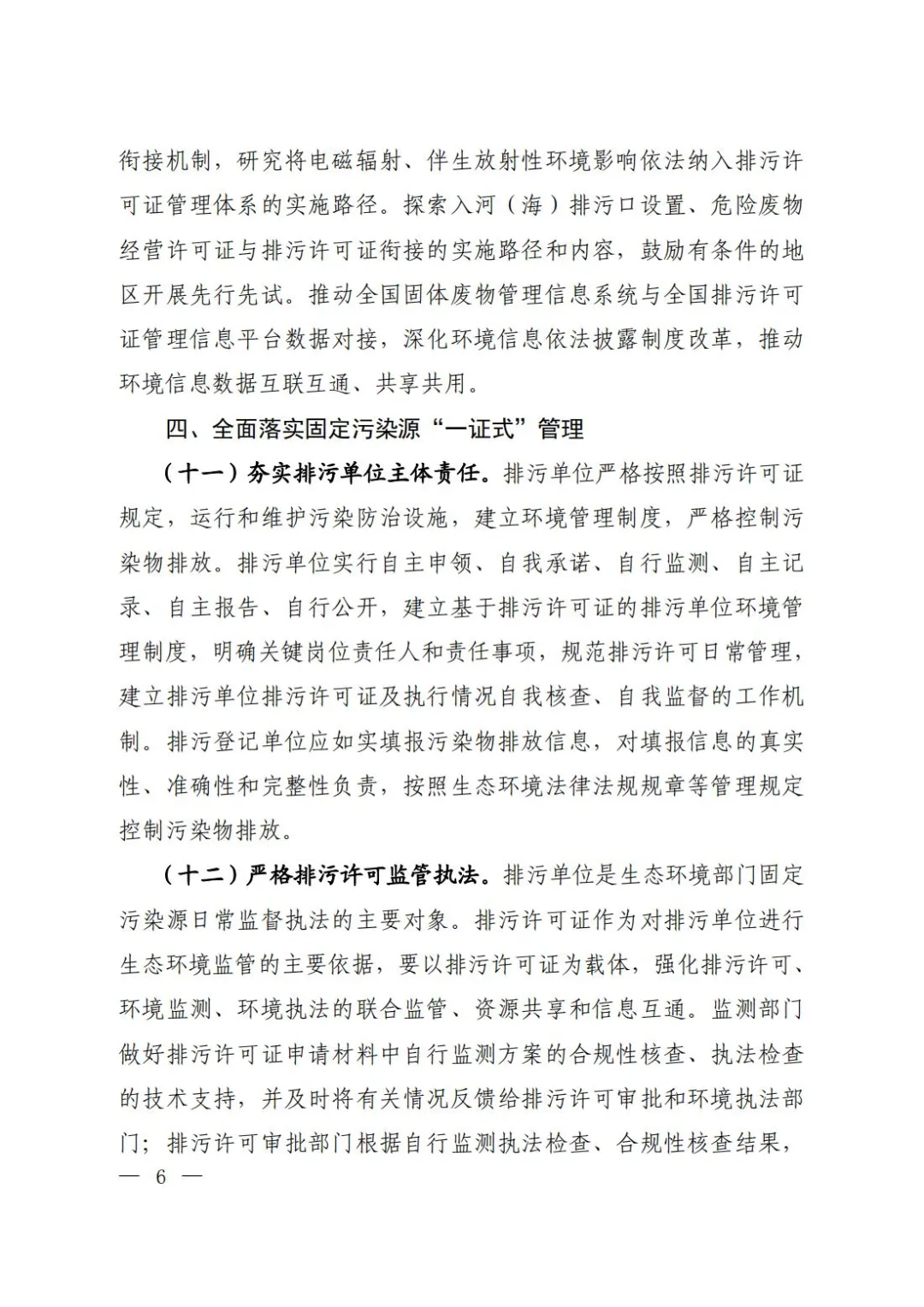 衔接机制，研究将电磁辐射、伴生放射性环境影响依法纳入排污许可证管理体系的实施路径。探索入河（海）排污口设置、危险废物经营许可证与排污许可证衔接的实施路径和内容，鼓励有条件的地区开展先行先试。推动全国固体废物管理信息系统与全国排污许可证管理信息平台数据对接，深化环境信息依法披露制度改革，推动环境信息数据互联互通、共享共用。

四、全面落实固定污染源“一证式”管理

（十一）夯实排污单位主体责任。排污单位严格按照排污许可证规定，运行和维护污染防治设施，建立环境管理制度，严格控制污染物排放。排污单位实行自主申领、自我承诺、自行监测、自主记录、自主报告、自行公开，建立基于排污许可证的排污单位环境管理制度，明确关键岗位责任人和责任事项，规范排污许可日常管理，建立排污单位排污许可证及执行情况自我核查、自我监督的工作机制。排污登记单位应如实填报污染物排放信息，对填报信息的真实性、准确性和完整性负责，按照生态环境法律法规规章等管理规定控制污染物排放。

（十二）严格排污许可监管执法。排污单位是生态环境部门固定污染源日常监督执法的主要对象。排污许可证作为对排污单位进行生态环境监管的主要依据，要以排污许可证为载体，强化排污许可、环境监测、环境执法的联合监管、资源共享和信息互通。监测部门做好排污许可证申请材料中自行监测方案的合规性核查、执法检查的技术支持，并及时将有关情况反馈给排污许可审批和环境执法部门；排污许可审批部门根据自行监测执法检查、合规性核查结果，

— 6 —